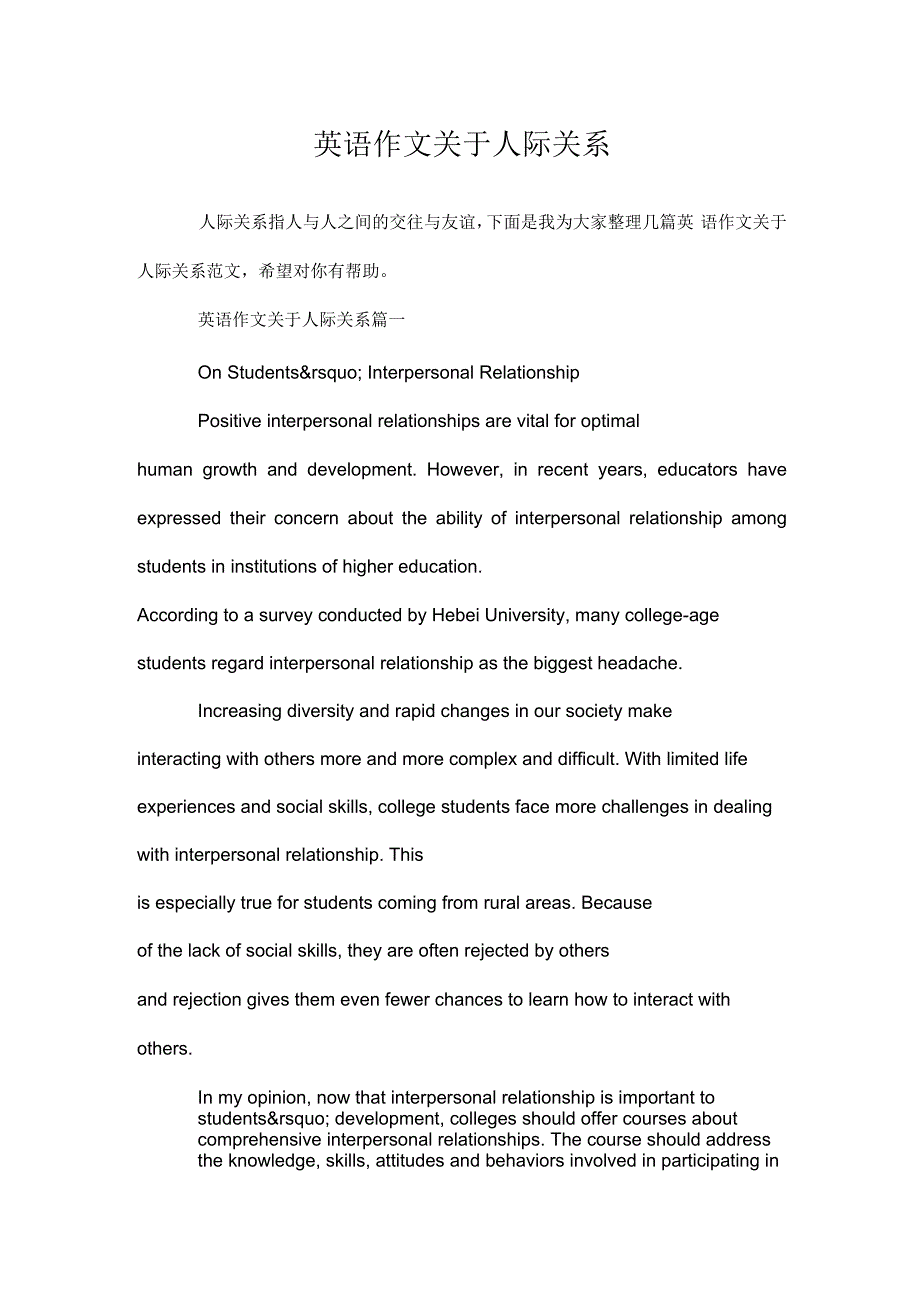 英语作文关于人际关系

人际关系指人与人之间的交往与友谊，下面是我为大家整理几篇英 语作文关于人际关系范文，希望对你有帮助。

英语作文关于人际关系篇一

On Students&rsquo; Interpersonal Relationship

Positive interpersonal relationships are vital for optimal human growth and development. However, in recent years, educators have expressed their concern about the ability of interpersonal relationship among students in institutions of higher education.
According to a survey conducted by Hebei University, many college-age students regard interpersonal relationship as the biggest headache.

Increasing diversity and rapid changes in our society make interacting with others more and more complex and difficult. With limited life experiences and social skills, college students face more challenges in dealing with interpersonal relationship. This
is especially true for students coming from rural areas. Because
of the lack of social skills, they are often rejected by others
and rejection gives them even fewer chances to learn how to interact with others.

In my opinion, now that interpersonal relationship is important to students&rsquo; development, colleges should offer courses about comprehensive interpersonal relationships. The course should address the knowledge, skills, attitudes and behaviors involved in participating in